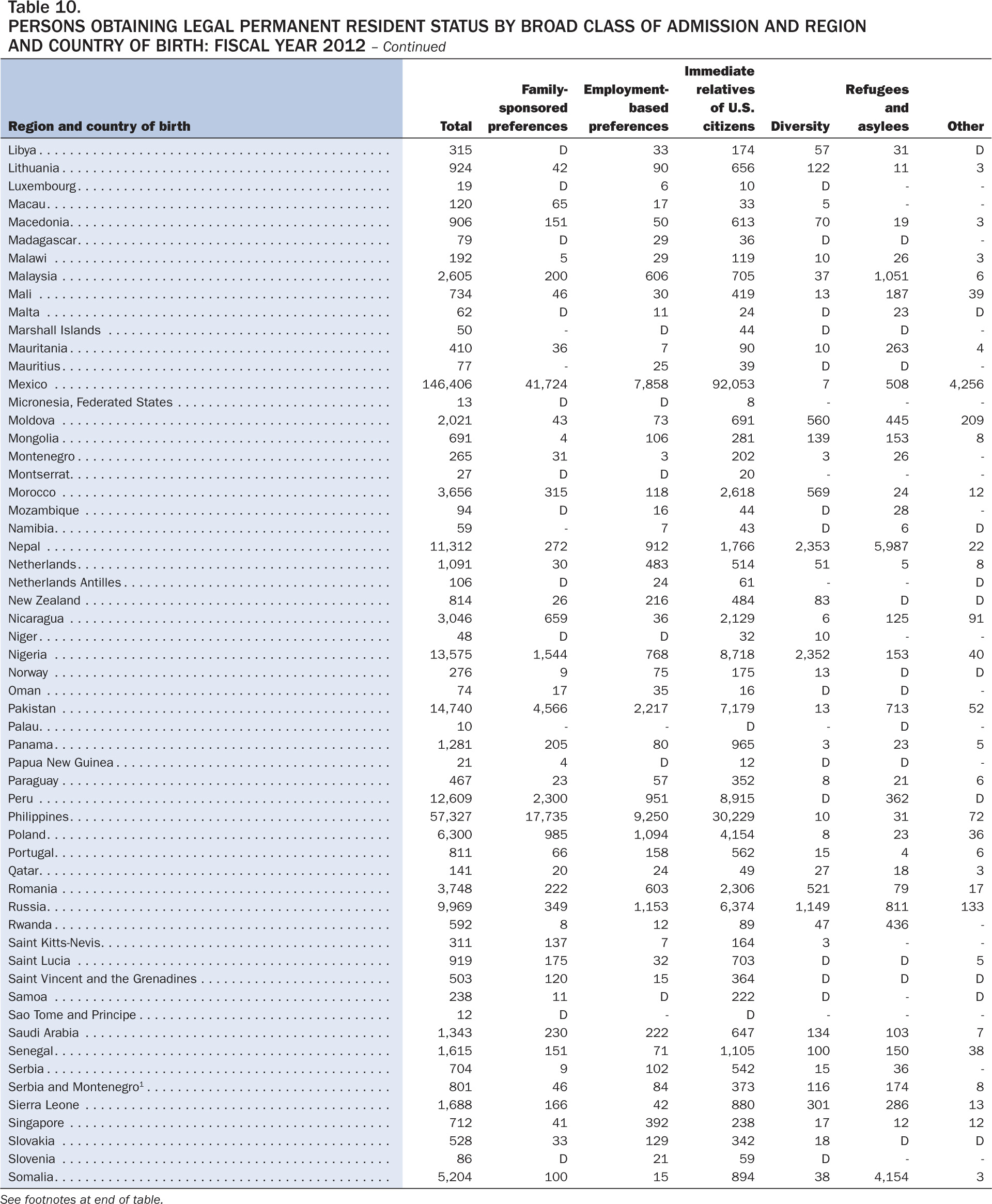 Table 10.
PERSONS OBTAINING LEGAL PERMANENT RESIDENT STATUS BY BROAD CLASS OF ADMISSION AND REGION AND COUNTRY OF BIRTH: FISCAL YEAR 2012 – Continued

| Region and country of birth | Total | Family-sponsored preferences | Employment-based preferences | Immediate relatives of U.S. citizens | Diversity | Refugees and asylees | Other |
|---|---|---|---|---|---|---|---|
| Libya | 315 | D | 33 | 174 | 57 | 31 | D |
| Lithuania | 924 | 42 | 90 | 656 | 122 | 11 | 3 |
| Luxembourg | 19 | D | 6 | 10 | D | - | - |
| Macau | 120 | 65 | 17 | 33 | 5 | - | - |
| Macedonia | 906 | 151 | 50 | 613 | 70 | 19 | 3 |
| Madagascar | 79 | D | 29 | 36 | D | D | - |
| Malawi | 192 | 5 | 29 | 119 | 10 | 26 | 3 |
| Malaysia | 2,605 | 200 | 606 | 705 | 37 | 1,051 | 6 |
| Mali | 734 | 46 | 30 | 419 | 13 | 187 | 39 |
| Malta | 62 | D | 11 | 24 | D | 23 | D |
| Marshall Islands | 50 | - | D | 44 | D | D | - |
| Mauritania | 410 | 36 | 7 | 90 | 10 | 263 | 4 |
| Mauritius | 77 | - | 25 | 39 | D | D | - |
| Mexico | 146,406 | 41,724 | 7,858 | 92,053 | 7 | 508 | 4,256 |
| Micronesia, Federated States | 13 | D | D | 8 | - | - | - |
| Moldova | 2,021 | 43 | 73 | 691 | 560 | 445 | 209 |
| Mongolia | 691 | 4 | 106 | 281 | 139 | 153 | 8 |
| Montenegro | 265 | 31 | 3 | 202 | 3 | 26 | - |
| Montserrat | 27 | D | D | 20 | - | - | - |
| Morocco | 3,656 | 315 | 118 | 2,618 | 569 | 24 | 12 |
| Mozambique | 94 | D | 16 | 44 | D | 28 | - |
| Namibia | 59 | - | 7 | 43 | D | 6 | D |
| Nepal | 11,312 | 272 | 912 | 1,766 | 2,353 | 5,987 | 22 |
| Netherlands | 1,091 | 30 | 483 | 514 | 51 | 5 | 8 |
| Netherlands Antilles | 106 | D | 24 | 61 | - | - | D |
| New Zealand | 814 | 26 | 216 | 484 | 83 | D | D |
| Nicaragua | 3,046 | 659 | 36 | 2,129 | 6 | 125 | 91 |
| Niger | 48 | D | D | 32 | 10 | - | - |
| Nigeria | 13,575 | 1,544 | 768 | 8,718 | 2,352 | 153 | 40 |
| Norway | 276 | 9 | 75 | 175 | 13 | D | D |
| Oman | 74 | 17 | 35 | 16 | D | D | - |
| Pakistan | 14,740 | 4,566 | 2,217 | 7,179 | 13 | 713 | 52 |
| Palau | 10 | - | - | D | - | D | - |
| Panama | 1,281 | 205 | 80 | 965 | 3 | 23 | 5 |
| Papua New Guinea | 21 | 4 | D | 12 | D | D | - |
| Paraguay | 467 | 23 | 57 | 352 | 8 | 21 | 6 |
| Peru | 12,609 | 2,300 | 951 | 8,915 | D | 362 | D |
| Philippines | 57,327 | 17,735 | 9,250 | 30,229 | 10 | 31 | 72 |
| Poland | 6,300 | 985 | 1,094 | 4,154 | 8 | 23 | 36 |
| Portugal | 811 | 66 | 158 | 562 | 15 | 4 | 6 |
| Qatar | 141 | 20 | 24 | 49 | 27 | 18 | 3 |
| Romania | 3,748 | 222 | 603 | 2,306 | 521 | 79 | 17 |
| Russia | 9,969 | 349 | 1,153 | 6,374 | 1,149 | 811 | 133 |
| Rwanda | 592 | 8 | 12 | 89 | 47 | 436 | - |
| Saint Kitts-Nevis | 311 | 137 | 7 | 164 | 3 | - | - |
| Saint Lucia | 919 | 175 | 32 | 703 | D | D | 5 |
| Saint Vincent and the Grenadines | 503 | 120 | 15 | 364 | D | D | D |
| Samoa | 238 | 11 | D | 222 | D | - | D |
| Sao Tome and Principe | 12 | D | - | D | - | - | - |
| Saudi Arabia | 1,343 | 230 | 222 | 647 | 134 | 103 | 7 |
| Senegal | 1,615 | 151 | 71 | 1,105 | 100 | 150 | 38 |
| Serbia | 704 | 9 | 102 | 542 | 15 | 36 | - |
| Serbia and Montenegro$^1$ | 801 | 46 | 84 | 373 | 116 | 174 | 8 |
| Sierra Leone | 1,688 | 166 | 42 | 880 | 301 | 286 | 13 |
| Singapore | 712 | 41 | 392 | 238 | 17 | 12 | 12 |
| Slovakia | 528 | 33 | 129 | 342 | 18 | D | D |
| Slovenia | 86 | D | 21 | 59 | D | - | - |
| Somalia | 5,204 | 100 | 15 | 894 | 38 | 4,154 | 3 |

See footnotes at end of table.